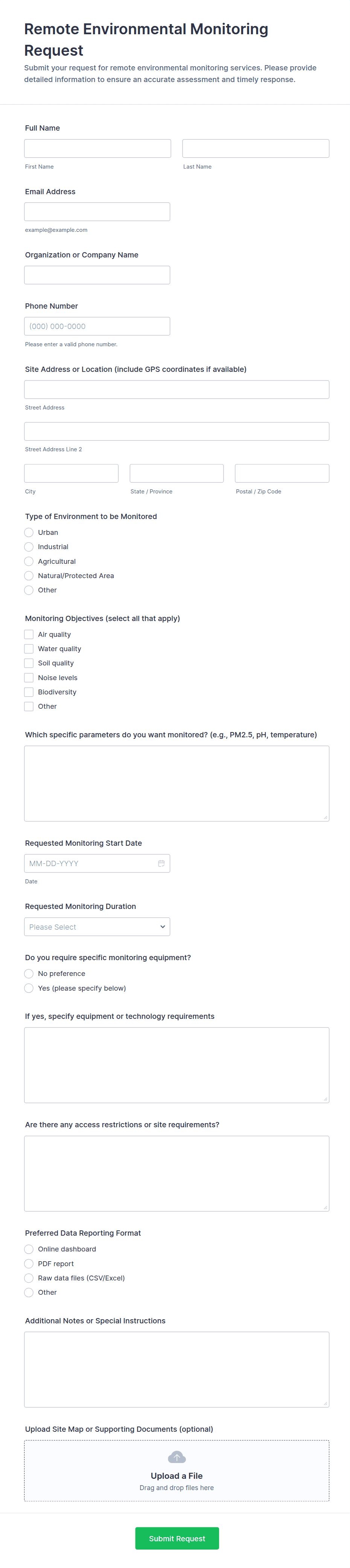 Remote Environmental Monitoring Request

Submit your request for remote environmental monitoring services. Please provide detailed information to ensure an accurate assessment and timely response.

Full Name

First Name

Last Name

Email Address

example@example.com

Organization or Company Name

Phone Number

(000) 000-0000

Please enter a valid phone number.

Site Address or Location (include GPS coordinates if available)

Street Address

Street Address Line 2

City

State / Province

Postal / Zip Code

Type of Environment to be Monitored

Urban

Industrial

Agricultural

Natural/Protected Area

Other

Monitoring Objectives (select all that apply)

Air quality

Water quality

Soil quality

Noise levels

Biodiversity

Other

Which specific parameters do you want monitored? (e.g., PM2.5, pH, temperature)

Requested Monitoring Start Date

MM-DD-YYYY

Date

Requested Monitoring Duration

Please Select

Do you require specific monitoring equipment?

No preference

Yes (please specify below)

If yes, specify equipment or technology requirements

Are there any access restrictions or site requirements?

Preferred Data Reporting Format

Online dashboard

PDF report

Raw data files (CSV/Excel)

Other

Additional Notes or Special Instructions

Upload Site Map or Supporting Documents (optional)

Upload a File

Drag and drop files here

Submit Request